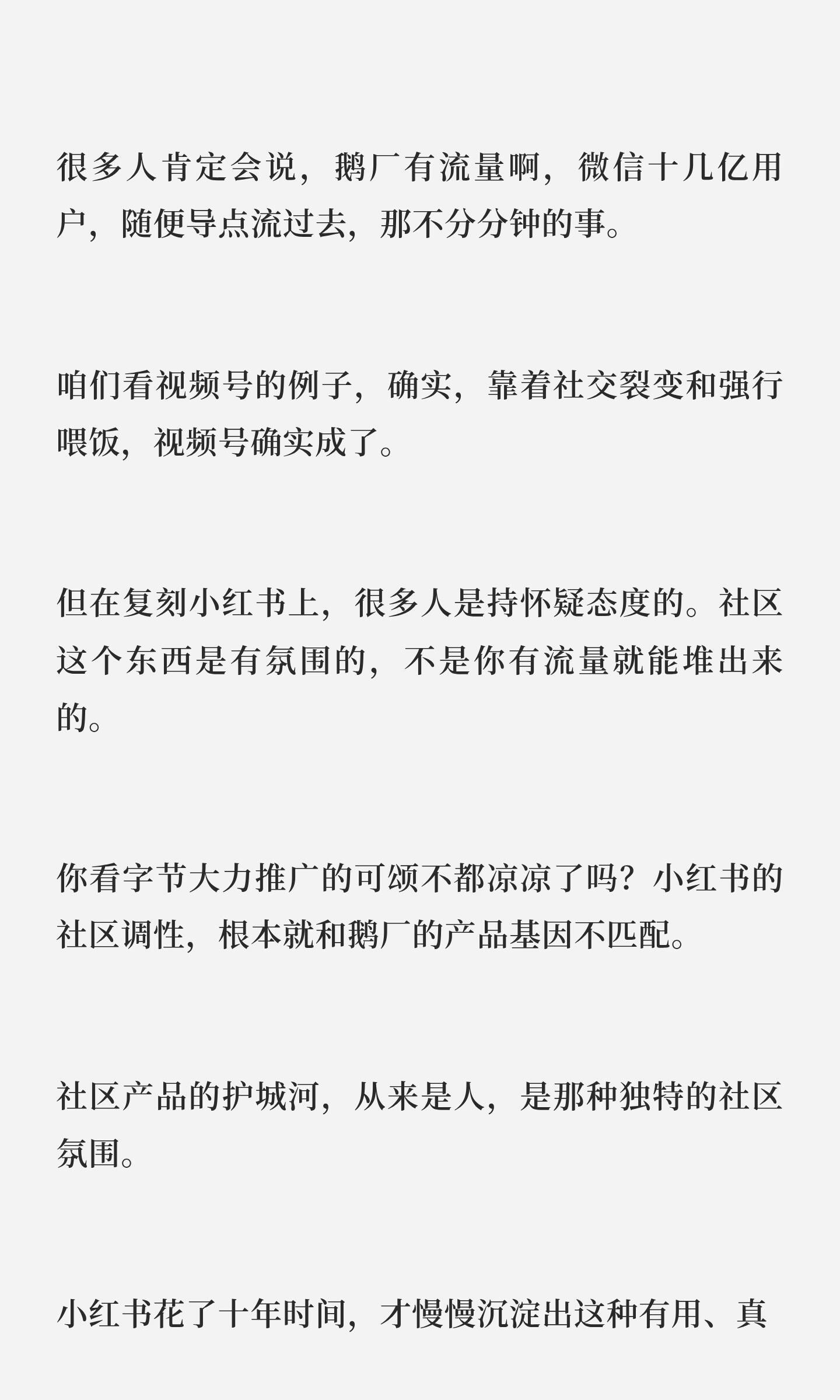 很多人肯定会说，鹅厂有流量啊，微信十几亿用户，随便导点流过去，那不分分钟的事。

咱们看视频号的例子，确实，靠着社交裂变和强行喂饭，视频号确实成了。

但在复刻小红书上，很多人是持怀疑态度的。社区这个东西是有氛围的，不是你有流量就能堆出来的。

你看字节大力推广的可颂不都凉凉了吗？小红书的社区调性，根本就和鹅厂的产品基因不匹配。

社区产品的护城河，从来是人，是那种独特的社区氛围。

小红书花了十年时间，才慢慢沉淀出这种有用、真